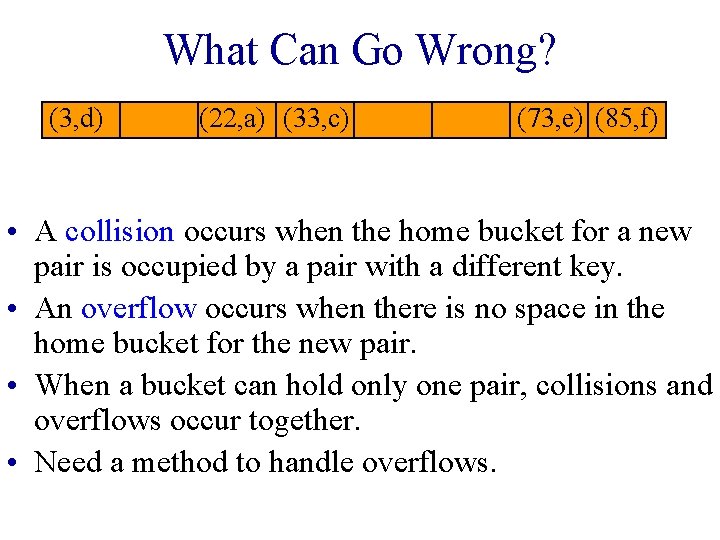 What Can Go Wrong?

| (3,d) |  | (22,a) | (33,c) |  |  | (73,e) | (85,f) |
|---|---|---|---|---|---|---|---|

• A collision occurs when the home bucket for a new pair is occupied by a pair with a different key.

• An overflow occurs when there is no space in the home bucket for the new pair.

• When a bucket can hold only one pair, collisions and overflows occur together.

• Need a method to handle overflows.